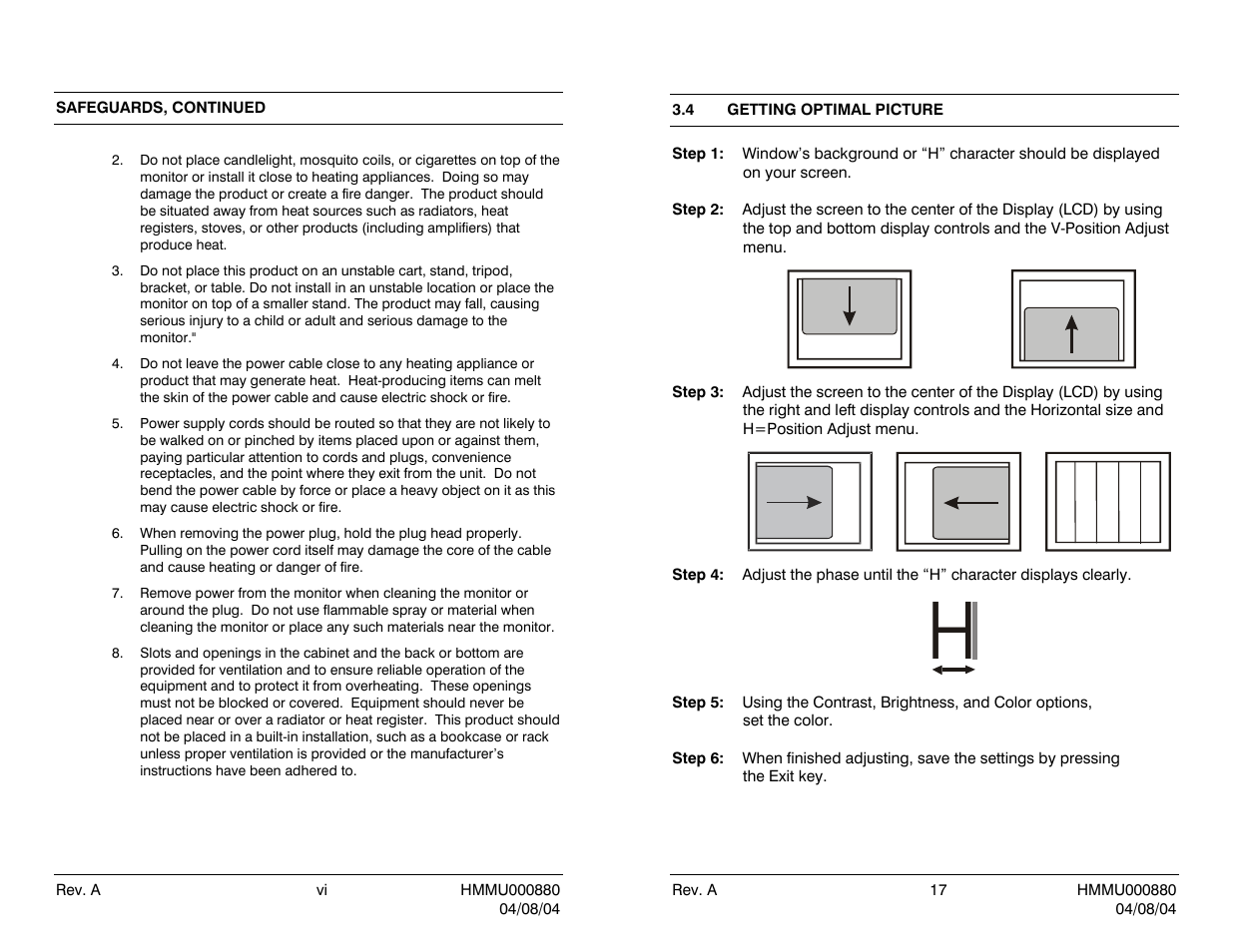 SAFEGUARDS, CONTINUED

2. Do not place candlelight, mosquito coils, or cigarettes on top of the monitor or install it close to heating appliances. Doing so may damage the product or create a fire danger. The product should be situated away from heat sources such as radiators, heat registers, stoves, or other products (including amplifiers) that produce heat.

3. Do not place this product on an unstable cart, stand, tripod, bracket, or table. Do not install in an unstable location or place the monitor on top of a smaller stand. The product may fall, causing serious injury to a child or adult and serious damage to the monitor."

4. Do not leave the power cable close to any heating appliance or product that may generate heat. Heat-producing items can melt the skin of the power cable and cause electric shock or fire.

5. Power supply cords should be routed so that they are not likely to be walked on or pinched by items placed upon or against them, paying particular attention to cords and plugs, convenience receptacles, and the point where they exit from the unit. Do not bend the power cable by force or place a heavy object on it as this may cause electric shock or fire.

6. When removing the power plug, hold the plug head properly. Pulling on the power cord itself may damage the core of the cable and cause heating or danger of fire.

7. Remove power from the monitor when cleaning the monitor or around the plug. Do not use flammable spray or material when cleaning the monitor or place any such materials near the monitor.

8. Slots and openings in the cabinet and the back or bottom are provided for ventilation and to ensure reliable operation of the equipment and to protect it from overheating. These openings must not be blocked or covered. Equipment should never be placed near or over a radiator or heat register. This product should not be placed in a built-in installation, such as a bookcase or rack unless proper ventilation is provided or the manufacturer's instructions have been adhered to.

Rev. A vi HMMU000880 04/08/04

3.4 GETTING OPTIMAL PICTURE

Step 1: Window's background or "H" character should be displayed on your screen.

Step 2: Adjust the screen to the center of the Display (LCD) by using the top and bottom display controls and the V-Position Adjust menu.

Step 3: Adjust the screen to the center of the Display (LCD) by using the right and left display controls and the Horizontal size and H=Position Adjust menu.

Step 4: Adjust the phase until the "H" character displays clearly.

H

Step 5: Using the Contrast, Brightness, and Color options, set the color.

Step 6: When finished adjusting, save the settings by pressing the Exit key.

Rev. A 17 HMMU000880 04/08/04